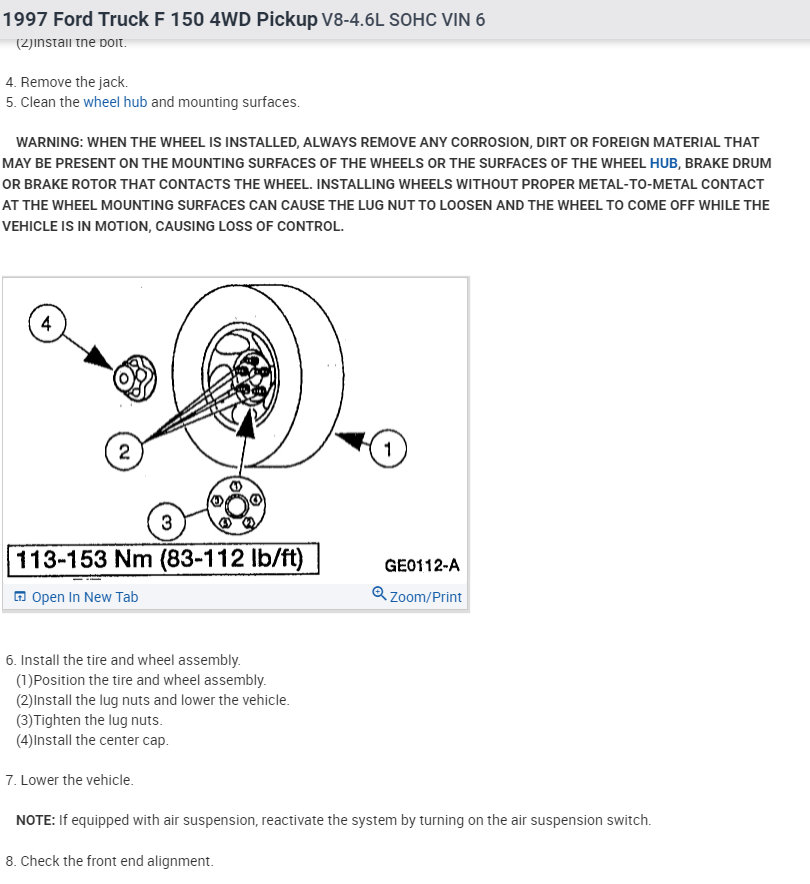 1997 Ford Truck F 150 4WD Pickup V8-4.6L SOHC VIN 6

(2)Install the bolt.

4. Remove the jack.
5. Clean the wheel hub and mounting surfaces.

WARNING: WHEN THE WHEEL IS INSTALLED, ALWAYS REMOVE ANY CORROSION, DIRT OR FOREIGN MATERIAL THAT MAY BE PRESENT ON THE MOUNTING SURFACES OF THE WHEELS OR THE SURFACES OF THE WHEEL HUB, BRAKE DRUM OR BRAKE ROTOR THAT CONTACTS THE WHEEL. INSTALLING WHEELS WITHOUT PROPER METAL-TO-METAL CONTACT AT THE WHEEL MOUNTING SURFACES CAN CAUSE THE LUG NUT TO LOOSEN AND THE WHEEL TO COME OFF WHILE THE VEHICLE IS IN MOTION, CAUSING LOSS OF CONTROL.

4
2
1
3
1
5
4
3
2
113-153 Nm (83-112 lb/ft)
GE0112-A

Open In New Tab
Zoom/Print

6. Install the tire and wheel assembly.
(1)Position the tire and wheel assembly.
(2)Install the lug nuts and lower the vehicle.
(3)Tighten the lug nuts.
(4)Install the center cap.

7. Lower the vehicle.

NOTE: If equipped with air suspension, reactivate the system by turning on the air suspension switch.

8. Check the front end alignment.